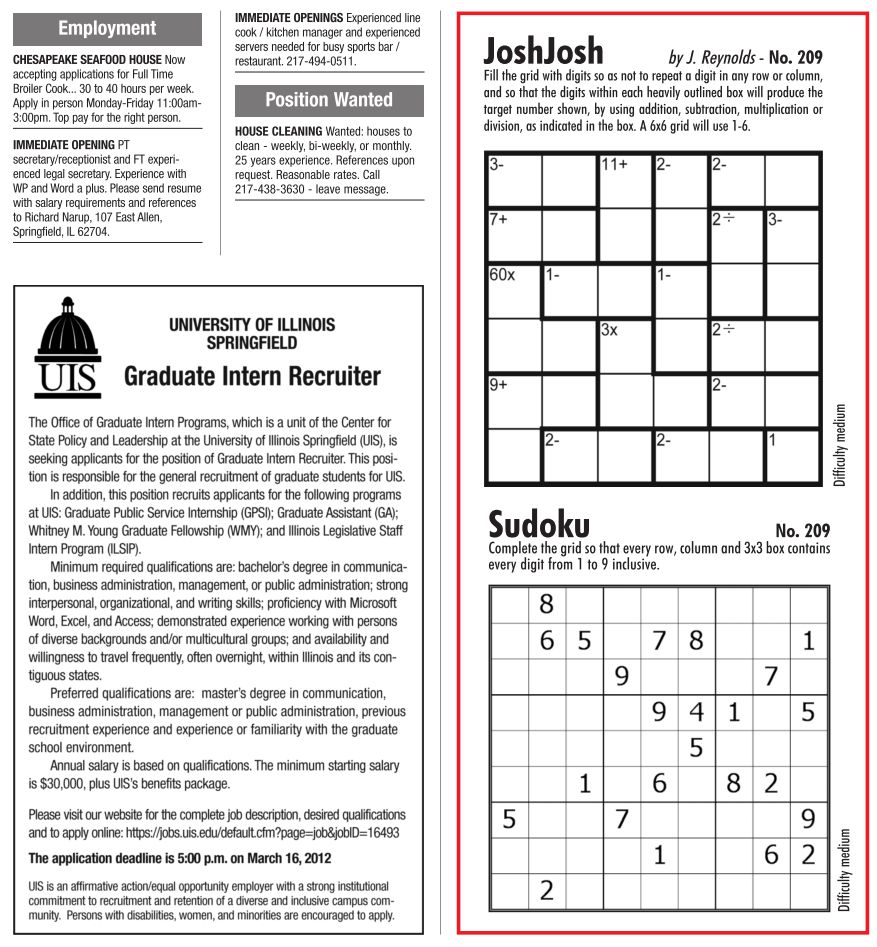 Employment

CHESAPEAKE SEAFOOD HOUSE Now accepting applications for Full Time Broiler Cook... 30 to 40 hours per week. Apply in person Monday-Friday 11:00am-3:00pm. Top pay for the right person.

IMMEDIATE OPENING PT secretary/receptionist and FT experienced legal secretary. Experience with WP and Word a plus. Please send resume with salary requirements and references to Richard Narup, 107 East Allen, Springfield, IL 62704.

IMMEDIATE OPENINGS Experienced line cook / kitchen manager and experienced servers needed for busy sports bar / restaurant. 217-494-0511.

Position Wanted

HOUSE CLEANING Wanted: houses to clean - weekly, bi-weekly, or monthly. 25 years experience. References upon request. Reasonable rates. Call 217-438-3630 - leave message.

UIS

UNIVERSITY OF ILLINOIS SPRINGFIELD

Graduate Intern Recruiter

The Office of Graduate Intern Programs, which is a unit of the Center for State Policy and Leadership at the University of Illinois Springfield (UIS), is seeking applicants for the position of Graduate Intern Recruiter. This position is responsible for the general recruitment of graduate students for UIS.

In addition, this position recruits applicants for the following programs at UIS: Graduate Public Service Internship (GPSI); Graduate Assistant (GA); Whitney M. Young Graduate Fellowship (WMY); and Illinois Legislative Staff Intern Program (ILSIP).

Minimum required qualifications are: bachelor's degree in communication, business administration, management, or public administration; strong interpersonal, organizational, and writing skills; proficiency with Microsoft Word, Excel, and Access; demonstrated experience working with persons of diverse backgrounds and/or multicultural groups; and availability and willingness to travel frequently, often overnight, within Illinois and its contiguous states.

Preferred qualifications are: master's degree in communication, business administration, management or public administration, previous recruitment experience and experience or familiarity with the graduate school environment.

Annual salary is based on qualifications. The minimum starting salary is $30,000, plus UIS's benefits package.

Please visit our website for the complete job description, desired qualifications and to apply online: https://jobs.uis.edu/default.cfm?page=job&jobID=16493

The application deadline is 5:00 p.m. on March 16, 2012

UIS is an affirmative action/equal opportunity employer with a strong institutional commitment to recruitment and retention of a diverse and inclusive campus community. Persons with disabilities, women, and minorities are encouraged to apply.

JoshJosh by J. Reynolds - No. 209

Fill the grid with digits so as not to repeat a digit in any row or column, and so that the digits within each heavily outlined box will produce the target number shown, by using addition, subtraction, multiplication or division, as indicated in the box. A 6x6 grid will use 1-6.

| 3- | | 11+ | 2- | 2- | |
|---|---|---|---|---|---|
| 7+ | | | | 2÷ | 3- |
| 60x | 1- | | 1- | | |
| | | 3x | | 2÷ | |
| 9+ | | | | 2- | |
| | 2- | | 2- | | 1 |

Difficulty medium

Sudoku No. 209

Complete the grid so that every row, column and 3x3 box contains every digit from 1 to 9 inclusive.

| | 8 | | | | | | | |
|---|---|---|---|---|---|---|---|---|
| | 6 | 5 | | 7 | 8 | | | 1 |
| | | | 9 | | | | 7 | |
| | | | | 9 | 4 | 1 | | 5 |
| | | | | | 5 | | | |
| | | 1 | | 6 | | 8 | 2 | |
| 5 | | | 7 | | | | | 9 |
| | | | | 1 | | | 6 | 2 |
| | 2 | | | | | | | |

Difficulty medium